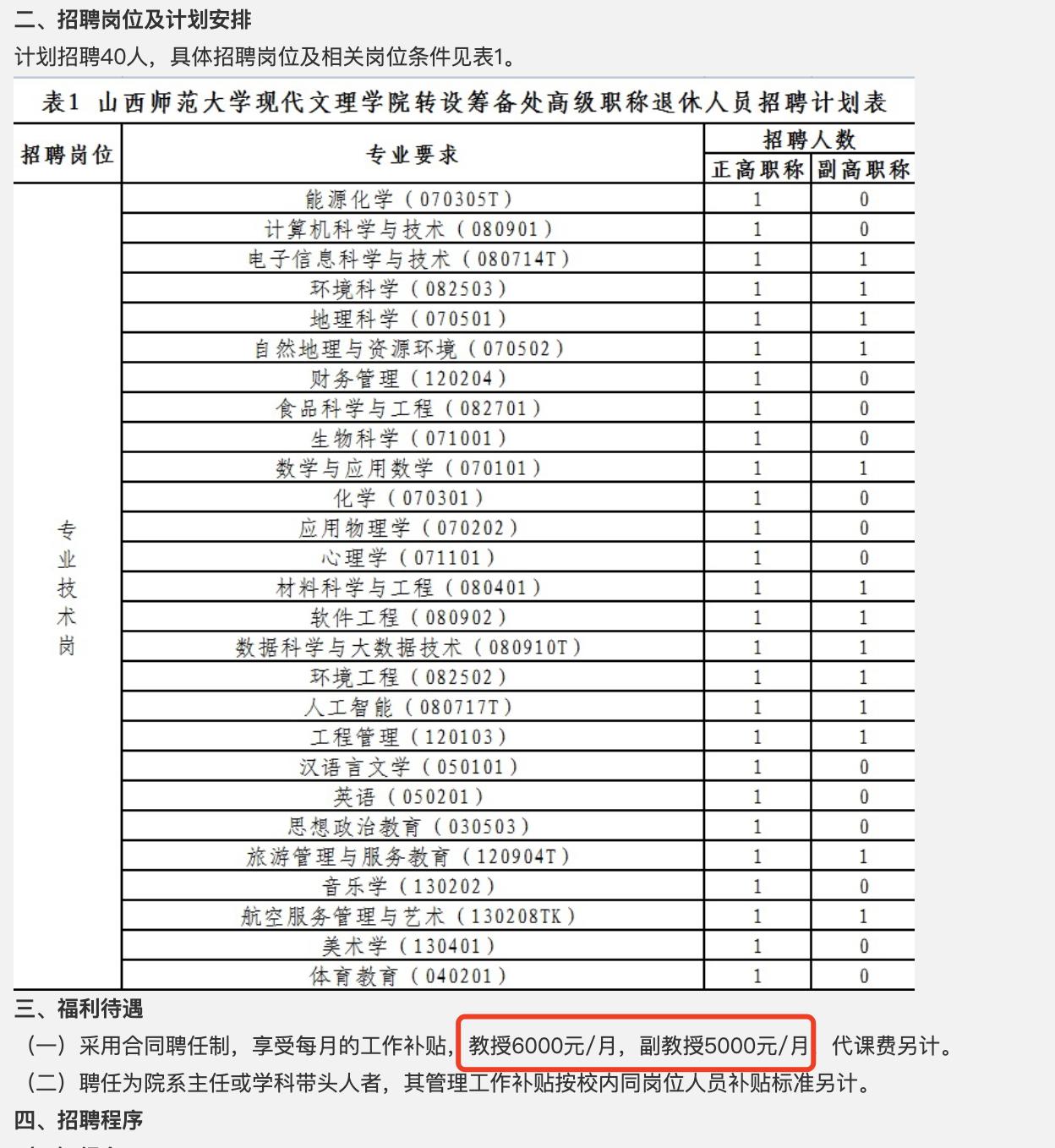 二、招聘岗位及计划安排

计划招聘40人，具体招聘岗位及相关岗位条件见表1。

表1 山西师范大学现代文理学院转设筹备处高级职称退休人员招聘计划表

| 招聘岗位 | 专业要求 | 招聘人数 正高职称 | 招聘人数 副高职称 |
|---|---|---|---|
| 专业技术岗 | 能源化学（070305T） | 1 | 0 |
| | 计算机科学与技术（080901） | 1 | 0 |
| | 电子信息科学与技术（080714T） | 1 | 1 |
| | 环境科学（082503） | 1 | 1 |
| | 地理科学（070501） | 1 | 1 |
| | 自然地理与资源环境（070502） | 1 | 1 |
| | 财务管理（120204） | 1 | 0 |
| | 食品科学与工程（082701） | 1 | 0 |
| | 生物科学（071001） | 1 | 0 |
| | 数学与应用数学（070101） | 1 | 1 |
| | 化学（070301） | 1 | 0 |
| | 应用物理学（070202） | 1 | 0 |
| | 心理学（071101） | 1 | 0 |
| | 材料科学与工程（080401） | 1 | 1 |
| | 软件工程（080902） | 1 | 1 |
| | 数据科学与大数据技术（080910T） | 1 | 1 |
| | 环境工程（082502） | 1 | 1 |
| | 人工智能（080717T） | 1 | 1 |
| | 工程管理（120103） | 1 | 1 |
| | 汉语言文学（050101） | 1 | 0 |
| | 英语（050201） | 1 | 0 |
| | 思想政治教育（030503） | 1 | 0 |
| | 旅游管理与服务教育（120904T） | 1 | 1 |
| | 音乐学（130202） | 1 | 0 |
| | 航空服务管理与艺术（130208TK） | 1 | 1 |
| | 美术学（130401） | 1 | 0 |
| | 体育教育（040201） | 1 | 0 |

三、福利待遇

（一）采用合同聘任制，享受每月的工作补贴，教授6000元/月，副教授5000元/月 代课费另计。

（二）聘任为院系主任或学科带头人者，其管理工作补贴按校内同岗位人员补贴标准另计。

四、招聘程序